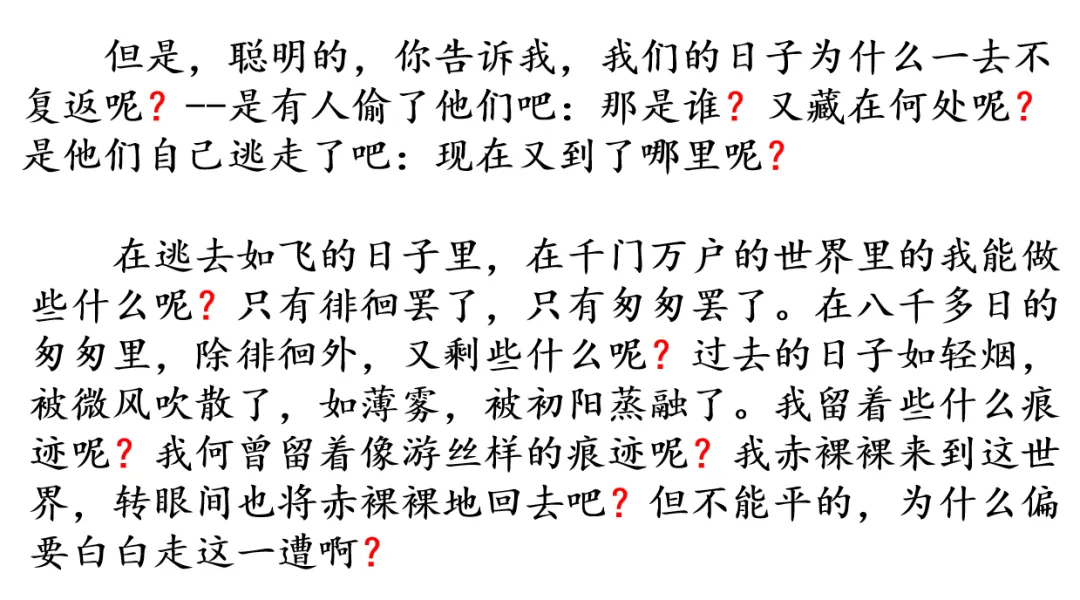 但是，聪明的，你告诉我，我们的日子为什么一去不复返呢？--是有人偷了他们吧：那是谁？又藏在何处呢？是他们自己逃走了吧：现在又到了哪里呢？

在逃去如飞的日子里，在千门万户的世界里的我能做些什么呢？只有徘徊罢了，只有匆匆罢了。在八千多日的匆匆里，除徘徊外，又剩些什么呢？过去的日子如轻烟，被微风吹散了，如薄雾，被初阳蒸融了。我留着些什么痕迹呢？我何曾留着像游丝样的痕迹呢？我赤裸裸来到这世界，转眼间也将赤裸裸地回去吧？但不能平的，为什么偏要白白走这一遭啊？